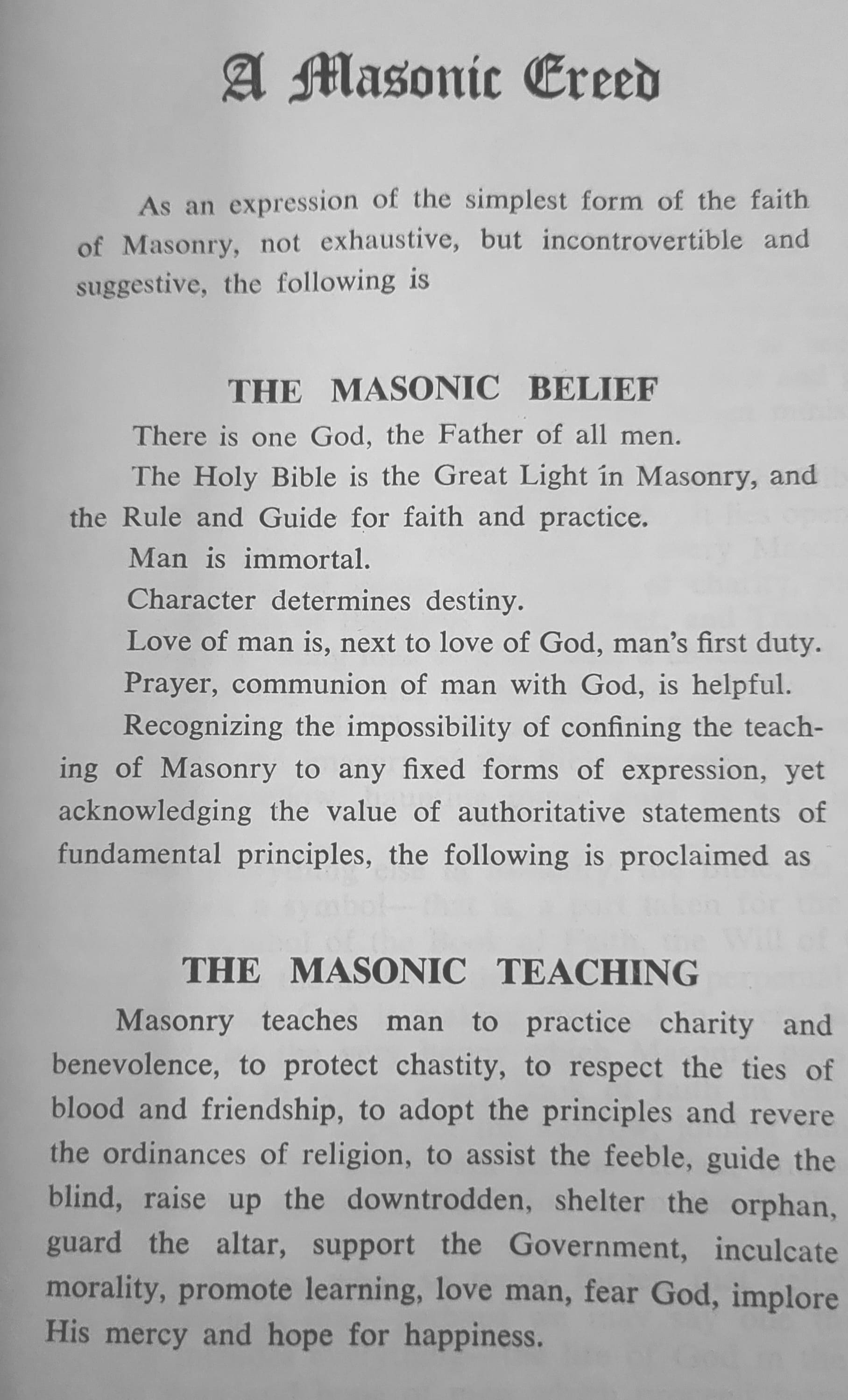 A Masonic Creed

As an expression of the simplest form of the faith of Masonry, not exhaustive, but incontrovertible and suggestive, the following is

THE MASONIC BELIEF

There is one God, the Father of all men.

The Holy Bible is the Great Light in Masonry, and the Rule and Guide for faith and practice.

Man is immortal.

Character determines destiny.

Love of man is, next to love of God, man's first duty.

Prayer, communion of man with God, is helpful.

Recognizing the impossibility of confining the teaching of Masonry to any fixed forms of expression, yet acknowledging the value of authoritative statements of fundamental principles, the following is proclaimed as

THE MASONIC TEACHING

Masonry teaches man to practice charity and benevolence, to protect chastity, to respect the ties of blood and friendship, to adopt the principles and revere the ordinances of religion, to assist the feeble, guide the blind, raise up the downtrodden, shelter the orphan, guard the altar, support the Government, inculcate morality, promote learning, love man, fear God, implore His mercy and hope for happiness.